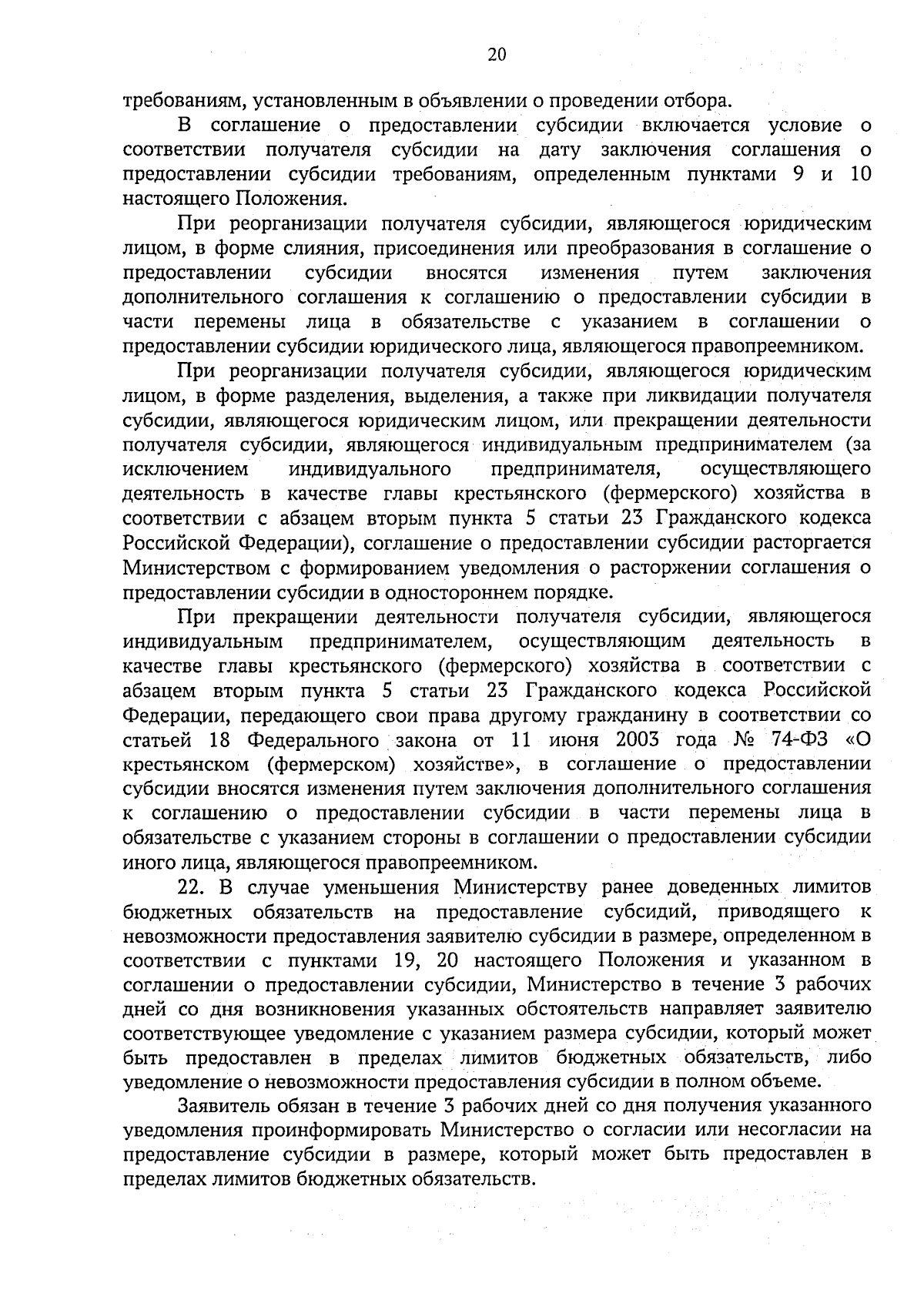 20

требованиям, установленным в объявлении о проведении отбора.

В соглашение о предоставлении субсидии включается условие о соответствии получателя субсидии на дату заключения соглашения о предоставлении субсидии требованиям, определенным пунктами 9 и 10 настоящего Положения.

При реорганизации получателя субсидии, являющегося юридическим лицом, в форме слияния, присоединения или преобразования в соглашение о предоставлении субсидии вносятся изменения путем заключения дополнительного соглашения к соглашению о предоставлении субсидии в части перемены лица в обязательстве с указанием в соглашении о предоставлении субсидии юридического лица, являющегося правопреемником.

При реорганизации получателя субсидии, являющегося юридическим лицом, в форме разделения, выделения, а также при ликвидации получателя субсидии, являющегося юридическим лицом, или прекращении деятельности получателя субсидии, являющегося индивидуальным предпринимателем (за исключением индивидуального предпринимателя, осуществляющего деятельность в качестве главы крестьянского (фермерского) хозяйства в соответствии с абзацем вторым пункта 5 статьи 23 Гражданского кодекса Российской Федерации), соглашение о предоставлении субсидии расторгается Министерством с формированием уведомления о расторжении соглашения о предоставлении субсидии в одностороннем порядке.

При прекращении деятельности получателя субсидии, являющегося индивидуальным предпринимателем, осуществляющим деятельность в качестве главы крестьянского (фермерского) хозяйства в соответствии с абзацем вторым пункта 5 статьи 23 Гражданского кодекса Российской Федерации, передающего свои права другому гражданину в соответствии со статьей 18 Федерального закона от 11 июня 2003 года № 74-ФЗ «О крестьянском (фермерском) хозяйстве», в соглашение о предоставлении субсидии вносятся изменения путем заключения дополнительного соглашения к соглашению о предоставлении субсидии в части перемены лица в обязательстве с указанием стороны в соглашении о предоставлении субсидии иного лица, являющегося правопреемником.

22. В случае уменьшения Министерству ранее доведенных лимитов бюджетных обязательств на предоставление субсидий, приводящего к невозможности предоставления заявителю субсидии в размере, определенном в соответствии с пунктами 19, 20 настоящего Положения и указанном в соглашении о предоставлении субсидии, Министерство в течение 3 рабочих дней со дня возникновения указанных обстоятельств направляет заявителю соответствующее уведомление с указанием размера субсидии, который может быть предоставлен в пределах лимитов бюджетных обязательств, либо уведомление о невозможности предоставления субсидии в полном объеме.

Заявитель обязан в течение 3 рабочих дней со дня получения указанного уведомления проинформировать Министерство о согласии или несогласии на предоставление субсидии в размере, который может быть предоставлен в пределах лимитов бюджетных обязательств.